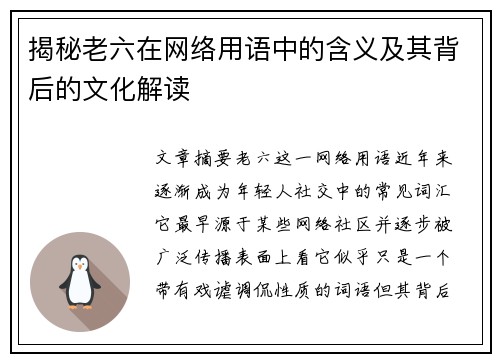 揭秘老六在网络用语中的含义及其背后的文化解读

文章摘要老六这一网络用语近年来逐渐成为年轻人社交中的常见词汇它最早源于某些网络社区并逐步被广泛传播表面上看它似乎只是一个带有戏谑调侃性质的词语但其背后